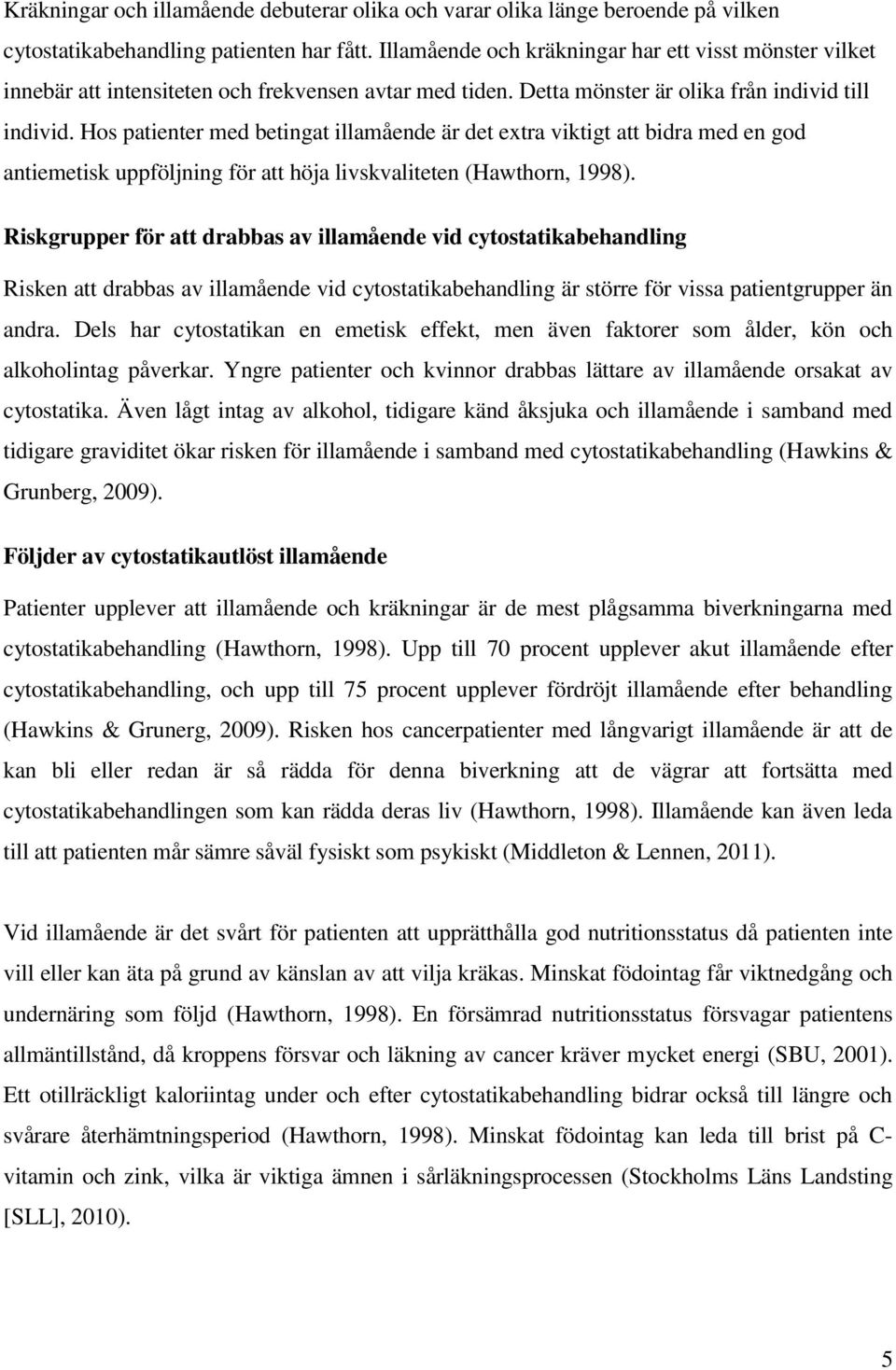 Kräkningar och illamående debuterar olika och varar olika länge beroende på vilken cytostatikabehandling patienten har fått. Illamående och kräkningar har ett visst mönster vilket innebär att intensiteten och frekvensen avtar med tiden. Detta mönster är olika från individ till individ. Hos patienter med betingat illamående är det extra viktigt att bidra med en god antiemetisk uppföljning för att höja livskvaliteten (Hawthorn, 1998).

Riskgrupper för att drabbas av illamående vid cytostatikabehandling

Risken att drabbas av illamående vid cytostatikabehandling är större för vissa patientgrupper än andra. Dels har cytostatikan en emetisk effekt, men även faktorer som ålder, kön och alkoholintag påverkar. Yngre patienter och kvinnor drabbas lättare av illamående orsakat av cytostatika. Även lågt intag av alkohol, tidigare känd åksjuka och illamående i samband med tidigare graviditet ökar risken för illamående i samband med cytostatikabehandling (Hawkins & Grunberg, 2009).

Följder av cytostatikautlöst illamående

Patienter upplever att illamående och kräkningar är de mest plågsamma biverkningarna med cytostatikabehandling (Hawthorn, 1998). Upp till 70 procent upplever akut illamående efter cytostatikabehandling, och upp till 75 procent upplever fördröjt illamående efter behandling (Hawkins & Grunerg, 2009). Risken hos cancerpatienter med långvarigt illamående är att de kan bli eller redan är så rädda för denna biverkning att de vägrar att fortsätta med cytostatikabehandlingen som kan rädda deras liv (Hawthorn, 1998). Illamående kan även leda till att patienten mår sämre såväl fysiskt som psykiskt (Middleton & Lennen, 2011).

Vid illamående är det svårt för patienten att upprätthålla god nutritionsstatus då patienten inte vill eller kan äta på grund av känslan av att vilja kräkas. Minskat födointag får viktnedgång och undernäring som följd (Hawthorn, 1998). En försämrad nutritionsstatus försvagar patientens allmäntillstånd, då kroppens försvar och läkning av cancer kräver mycket energi (SBU, 2001). Ett otillräckligt kaloriintag under och efter cytostatikabehandling bidrar också till längre och svårare återhämtningsperiod (Hawthorn, 1998). Minskat födointag kan leda till brist på C-vitamin och zink, vilka är viktiga ämnen i sårläkningsprocessen (Stockholms Läns Landsting [SLL], 2010).

5